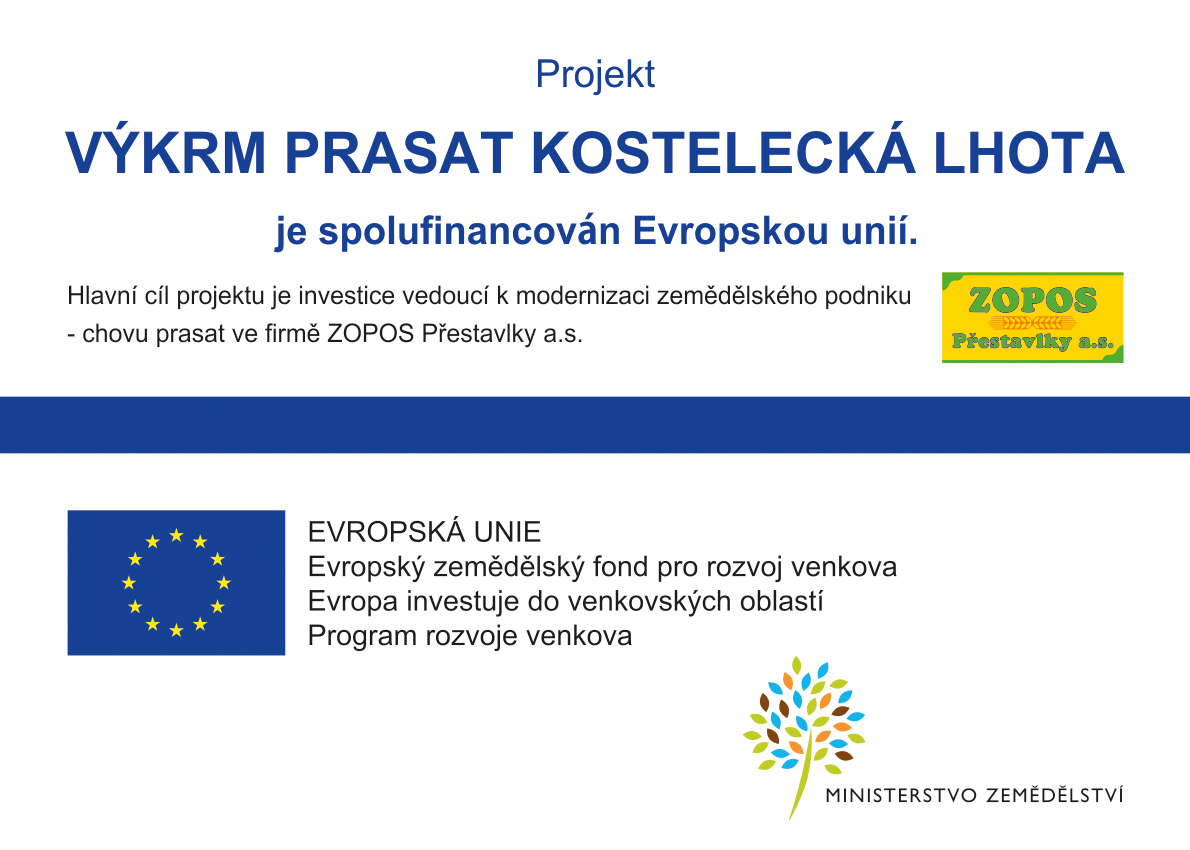 Projekt

VÝKRM PRASAT KOSTELECKÁ LHOTA

je spolufinancován Evropskou unií.

Hlavní cíl projektu je investice vedoucí k modernizaci zemědělského podniku - chovu prasat ve firmě ZOPOS Přestavlky a.s.

ZOPOS
Přestavlky a.s.

EVROPSKÁ UNIE
Evropský zemědělský fond pro rozvoj venkova
Evropa investuje do venkovských oblastí
Program rozvoje venkova

MINISTERSTVO ZEMĚDĚLSTVÍ